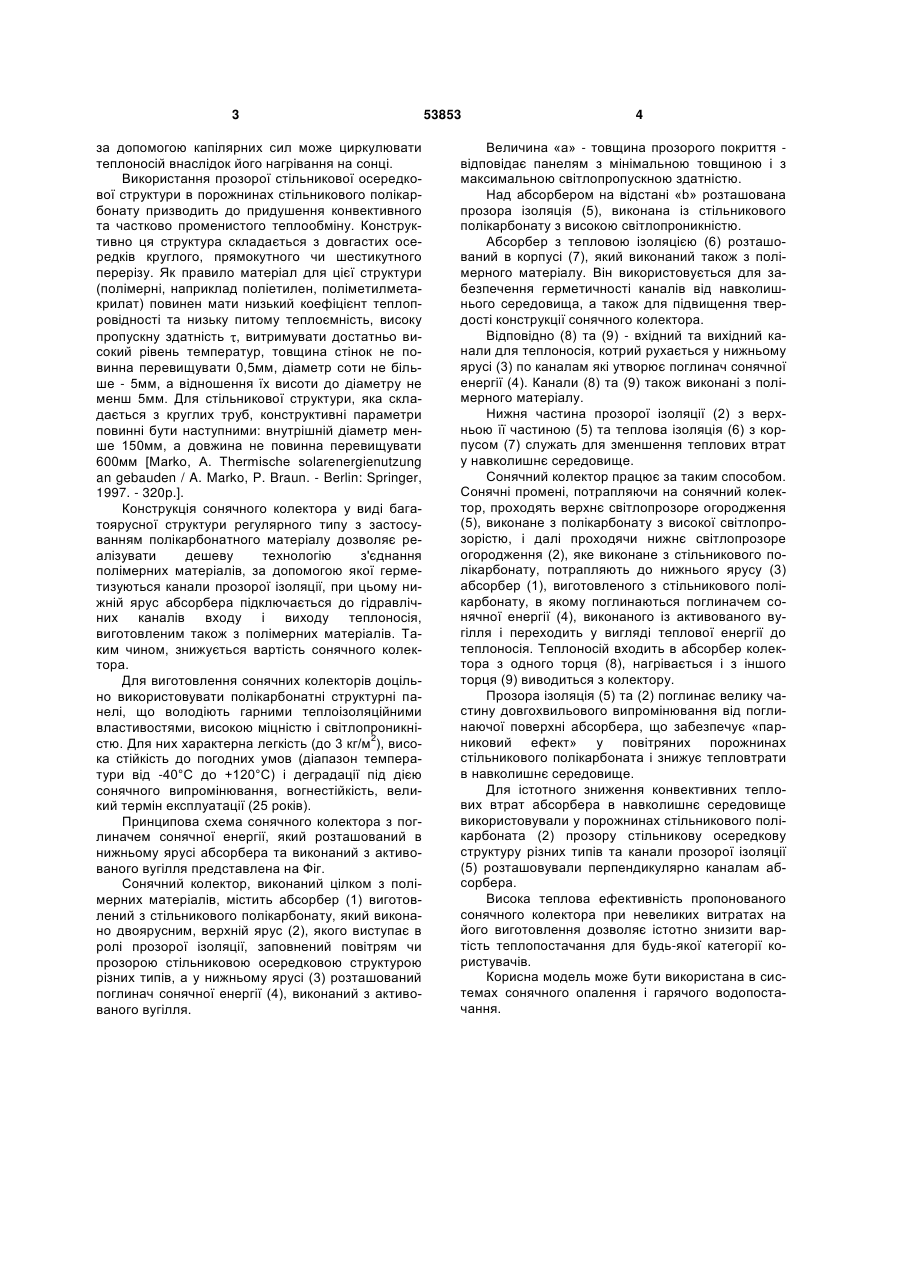 3

53853

4

за допомогою капілярних сил може циркулювати теплоносій внаслідок його нагрівання на сонці.

Використання прозорої стільникової осередкової структури в порожнинах стільникового полікарбонату призводить до придушення конвективного та частково променистого теплообміну. Конструктивно ця структура складається з довгастих осередків круглого, прямокутного чи шестикутного перерізу. Як правило матеріал для цієї структури (полімерні, наприклад поліетилен, поліметилметакрилат) повинен мати низький коефіцієнт теплопровідності та низьку питому теплоємність, високу пропускну здатність $\tau$, витримувати достатньо високий рівень температур, товщина стінок не повинна перевищувати 0,5мм, діаметр соти не більше - 5мм, а відношення їх висоти до діаметру не менш 5мм. Для стільникової структури, яка складається з круглих труб, конструктивні параметри повинні бути наступними: внутрішній діаметр менше 150мм, а довжина не повинна перевищувати 600мм [Marko, A. Thermische solarenergienutzung an gebauden / A. Marko, P. Braun. - Berlin: Springer, 1997. - 320p.].

Конструкція сонячного колектора у виді багатоярусної структури регулярного типу з застосуванням полікарбонатного матеріалу дозволяє реалізувати дешеву технологію з'єднання полімерних матеріалів, за допомогою якої герметизуються канали прозорої ізоляції, при цьому нижній ярус абсорбера підключається до гідравлічних каналів входу і виходу теплоносія, виготовленим також з полімерних матеріалів. Таким чином, знижується вартість сонячного колектора.

Для виготовлення сонячних колекторів доцільно використовувати полікарбонатні структурні панелі, що володіють гарними теплоізоляційними властивостями, високою міцністю і світлопроникністю. Для них характерна легкість (до 3 кг/м$^2$), висока стійкість до погодних умов (діапазон температури від -40°С до +120°С) і деградації під дією сонячного випромінювання, вогнестійкість, великий термін експлуатації (25 років).

Принципова схема сонячного колектора з поглиначем сонячної енергії, який розташований в нижньому ярусі абсорбера та виконаний з активованого вугілля представлена на Фіг.

Сонячний колектор, виконаний цілком з полімерних матеріалів, містить абсорбер (1) виготовлений з стільникового полікарбонату, який виконано двоярусним, верхній ярус (2), якого виступає в ролі прозорої ізоляції, заповнений повітрям чи прозорою стільниковою осередковою структурою різних типів, а у нижньому ярусі (3) розташований поглинач сонячної енергії (4), виконаний з активованого вугілля.

Величина «а» - товщина прозорого покриття - відповідає панелям з мінімальною товщиною і з максимальною світлопропускною здатністю.

Над абсорбером на відстані «b» розташована прозора ізоляція (5), виконана із стільникового полікарбонату з високою світлопроникністю.

Абсорбер з тепловою ізоляцією (6) розташований в корпусі (7), який виконаний також з полімерного матеріалу. Він використовується для забезпечення герметичності каналів від навколишнього середовища, а також для підвищення твердості конструкції сонячного колектора.

Відповідно (8) та (9) - вхідний та вихідний канали для теплоносія, котрий рухається у нижньому ярусі (3) по каналам які утворює поглинач сонячної енергії (4). Канали (8) та (9) також виконані з полімерного матеріалу.

Нижня частина прозорої ізоляції (2) з верхньою її частиною (5) та теплова ізоляція (6) з корпусом (7) служать для зменшення теплових втрат у навколишнє середовище.

Сонячний колектор працює за таким способом. Сонячні промені, потрапляючи на сонячний колектор, проходять верхнє світлопрозоре огородження (5), виконане з полікарбонату з високої світлопрозорістю, і далі проходячи нижнє світлопрозоре огородження (2), яке виконане з стільникового полікарбонату, потрапляють до нижнього ярусу (3) абсорбер (1), виготовленого з стільникового полікарбонату, в якому поглинаються поглиначем сонячної енергії (4), виконаного із активованого вугілля і переходить у вигляді теплової енергії до теплоносія. Теплоносій входить в абсорбер колектора з одного торця (8), нагрівається і з іншого торця (9) виводиться з колектору.

Прозора ізоляція (5) та (2) поглинає велику частину довгохвильового випромінювання від поглинаючої поверхні абсорбера, що забезпечує «парниковий ефект» у повітряних порожнинах стільникового полікарбоната і знижує тепловтрати в навколишнє середовище.

Для істотного зниження конвективних теплових втрат абсорбера в навколишнє середовище використовували у порожнинах стільникового полікарбоната (2) прозору стільникову осередкову структуру різних типів та канали прозорої ізоляції (5) розташовували перпендикулярно каналам абсорбера.

Висока теплова ефективність пропонованого сонячного колектора при невеликих витратах на його виготовлення дозволяє істотно знизити вартість теплопостачання для будь-якої категорії користувачів.

Корисна модель може бути використана в системах сонячного опалення і гарячого водопостачання.